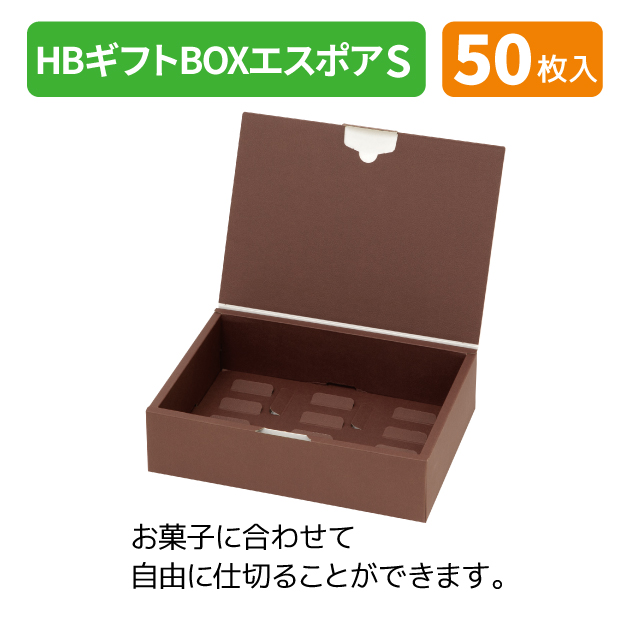 HBギフトBOXエスポアS

50枚入

お菓子に合わせて
自由に仕切ることができます。